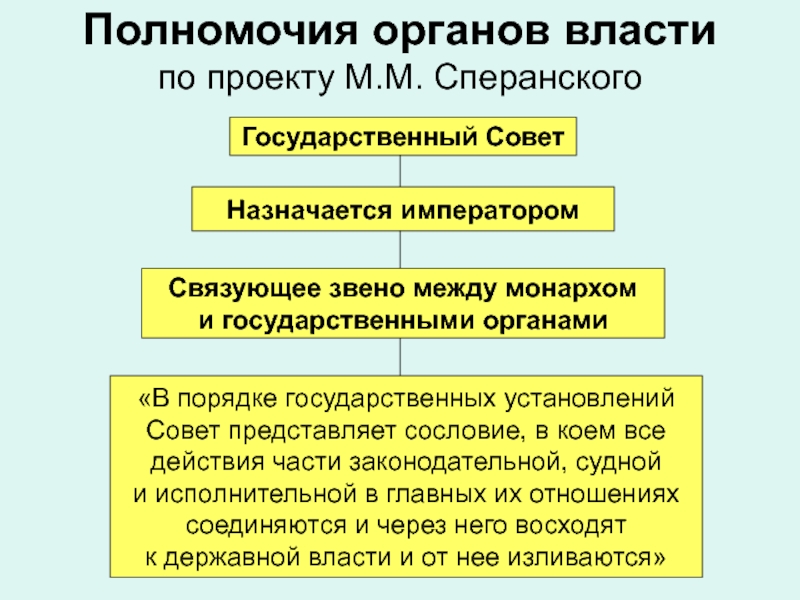 Полномочия органов власти
по проекту М.М. Сперанского

Государственный Совет

Назначается императором

Связующее звено между монархом и государственными органами

«В порядке государственных установлений Совет представляет сословие, в коем все действия части законодательной, судной и исполнительной в главных их отношениях соединяются и через него восходят к державной власти и от нее изливаются»